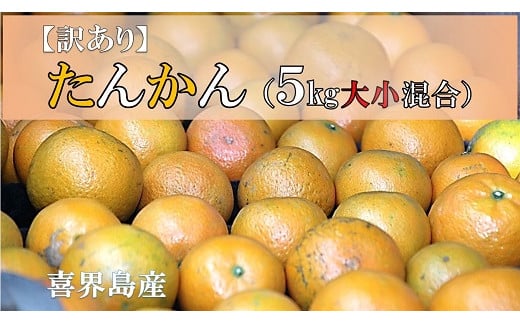 【訳あり】
たんかん（5kg大小混合）

喜界島産